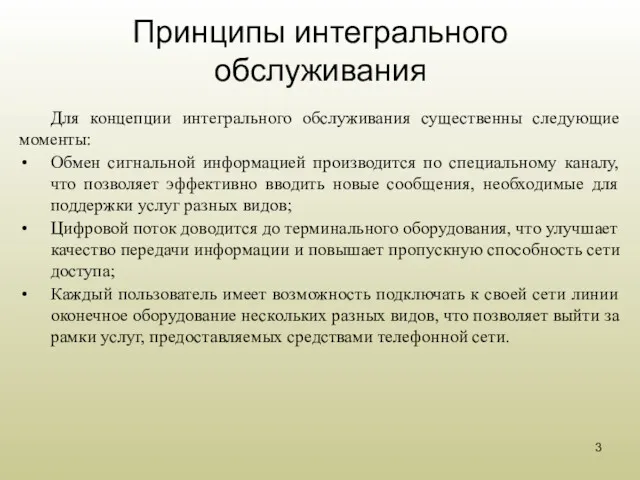 Принципы интегрального обслуживания

Для концепции интегрального обслуживания существенны следующие моменты:

• Обмен сигнальной информацией производится по специальному каналу, что позволяет эффективно вводить новые сообщения, необходимые для поддержки услуг разных видов;
• Цифровой поток доводится до терминального оборудования, что улучшает качество передачи информации и повышает пропускную способность сети доступа;
• Каждый пользователь имеет возможность подключать к своей сети линии оконечное оборудование нескольких разных видов, что позволяет выйти за рамки услуг, предоставляемых средствами телефонной сети.

3